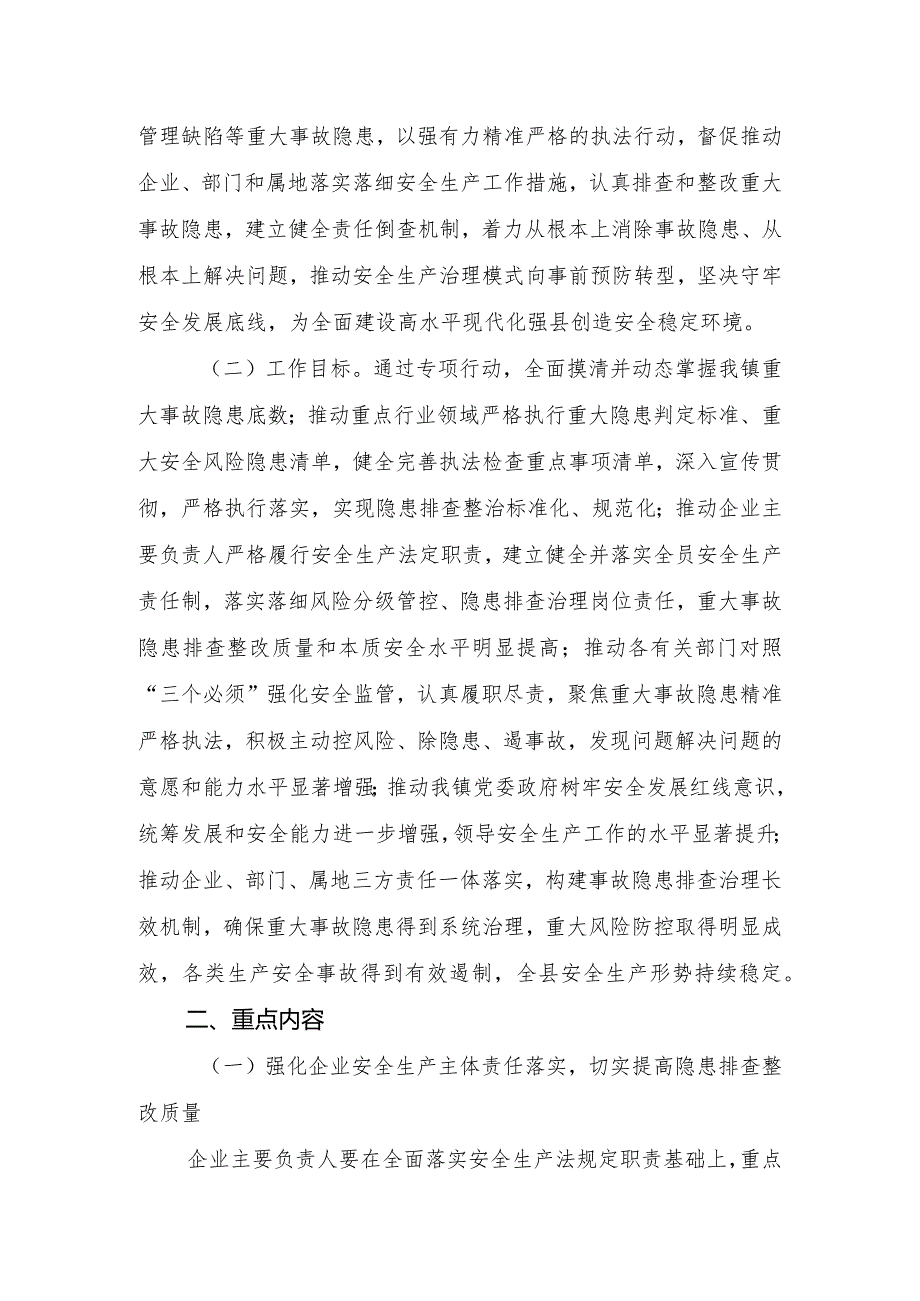 管理缺陷等重大事故隐患，以强有力精准严格的执法行动，督促推动企业、部门和属地落实落细安全生产工作措施，认真排查和整改重大事故隐患，建立健全责任倒查机制，着力从根本上消除事故隐患、从根本上解决问题，推动安全生产治理模式向事前预防转型，坚决守牢安全发展底线，为全面建设高水平现代化强县创造安全稳定环境。

（二）工作目标。通过专项行动，全面摸清并动态掌握我镇重大事故隐患底数；推动重点行业领域严格执行重大隐患判定标准、重大安全风险隐患清单，健全完善执法检查重点事项清单，深入宣传贯彻，严格执行落实，实现隐患排查整治标准化、规范化；推动企业主要负责人严格履行安全生产法定职责，建立健全并落实全员安全生产责任制，落实落细风险分级管控、隐患排查治理岗位责任，重大事故隐患排查整改质量和本质安全水平明显提高；推动各有关部门对照“三个必须”强化安全监管，认真履职尽责，聚焦重大事故隐患精准严格执法，积极主动控风险、除隐患、遏事故，发现问题解决问题的意愿和能力水平显著增强;推动我镇党委政府树牢安全发展红线意识，统筹发展和安全能力进一步增强，领导安全生产工作的水平显著提升;推动企业、部门、属地三方责任一体落实，构建事故隐患排查治理长效机制，确保重大事故隐患得到系统治理，重大风险防控取得明显成效，各类生产安全事故得到有效遏制，全县安全生产形势持续稳定。

二、重点内容

（一）强化企业安全生产主体责任落实，切实提高隐患排查整改质量

企业主要负责人要在全面落实安全生产法规定职责基础上，重点